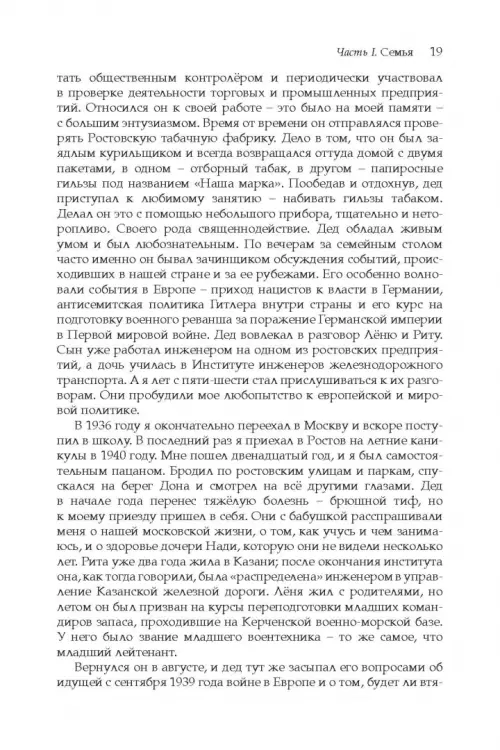 Часть I. Семья 19

тать общественным контролёром и периодически участвовал в проверке деятельности торговых и промышленных предприятий. Относился он к своей работе – это было на моей памяти – с большим энтузиазмом. Время от времени он отправлялся проверять Ростовскую табачную фабрику. Дело в том, что он был заядлым курильщиком и всегда возвращался оттуда домой с двумя пакетами, в одном – отборный табак, в другом – папиросные гильзы под названием «Наша марка». Пообедав и отдохнув, дед приступал к любимому занятию – набивать гильзы табаком. Делал он это с помощью небольшого прибора, тщательно и неторопливо. Своего рода священнодействие. Дед обладал живым умом и был любознательным. По вечерам за семейным столом часто именно он бывал зачинщиком обсуждения событий, происходивших в нашей стране и за ее рубежами. Его особенно волновали события в Европе – приход нацистов к власти в Германии, антисемитская политика Гитлера внутри страны и его курс на подготовку военного реванша за поражение Германской империи в Первой мировой войне. Дед вовлекал в разговор Лёню и Риту. Сын уже работал инженером на одном из ростовских предприятий, а дочь училась в Институте инженеров железнодорожного транспорта. А я лет с пяти-шести стал прислушиваться к их разговорам. Они пробудили мое любопытство к европейской и мировой политике.

В 1936 году я окончательно переехал в Москву и вскоре поступил в школу. В последний раз я приехал в Ростов на летние каникулы в 1940 году. Мне пошел двенадцатый год, и я был самостоятельным пацаном. Бродил по ростовским улицам и паркам, спускался на берег Дона и смотрел на всё другими глазами. Дед в начале года перенес тяжёлую болезнь – брюшной тиф, но к моему приезду пришел в себя. Они с бабушкой расспрашивали меня о нашей московской жизни, о том, как учусь и чем занимаюсь, и о здоровье дочери Нади, которую они не видели несколько лет. Рита уже два года жила в Казани; после окончания института она, как тогда говорили, была «распределена» инженером в управление Казанской железной дороги. Лёня жил с родителями, но летом он был призван на курсы переподготовки младших командиров запаса, проходившие на Керченской военно-морской базе. У него было звание младшего воентехника – то же самое, что младший лейтенант.

Вернулся он в августе, и дед тут же засыпал его вопросами об идущей с сентября 1939 года войне в Европе и о том, будет ли втя-